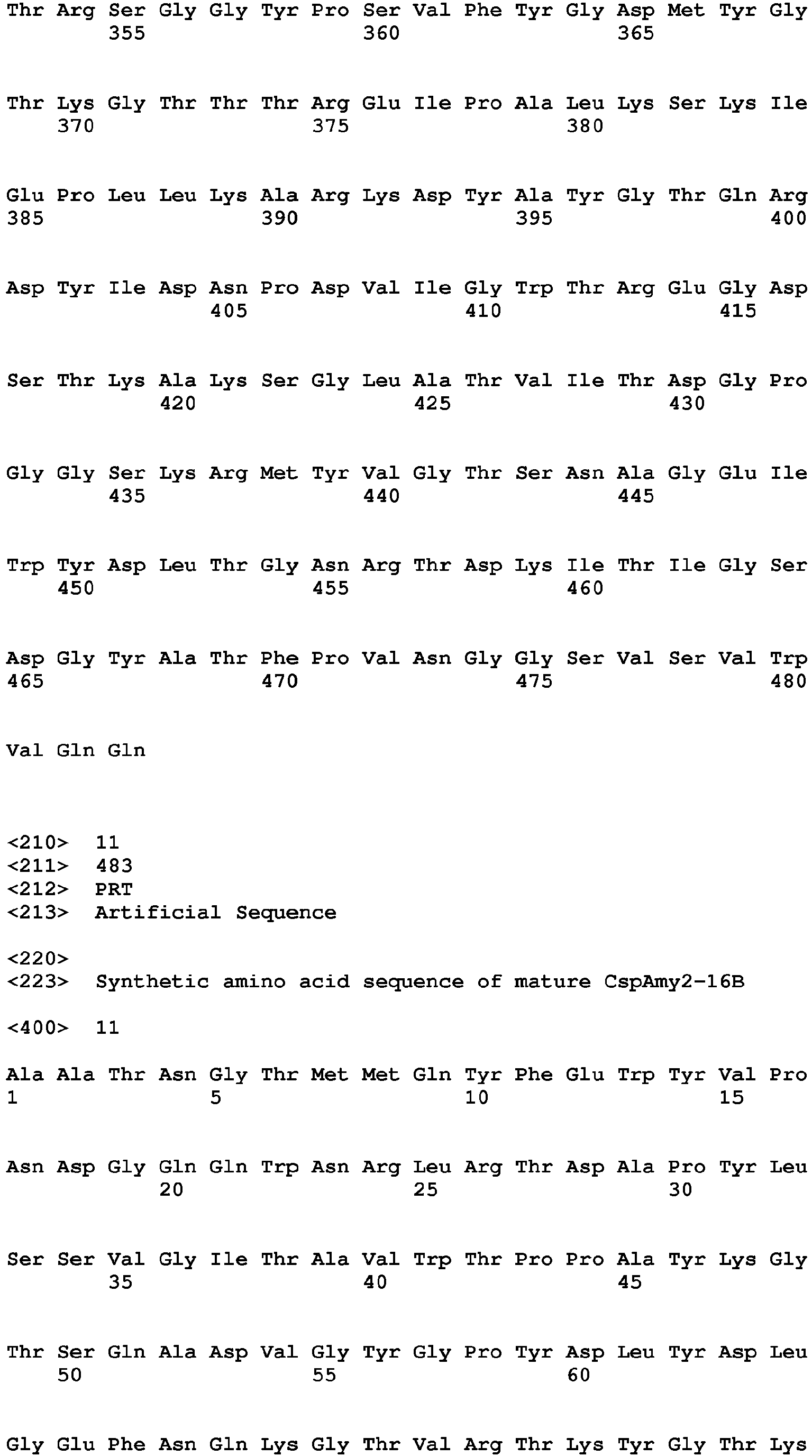 Thr Arg Ser Gly Gly Tyr Pro Ser Val Phe Tyr Gly Asp Met Tyr Gly
355 360 365

Thr Lys Gly Thr Thr Thr Arg Glu Ile Pro Ala Leu Lys Ser Lys Ile
370 375 380

Glu Pro Leu Leu Lys Ala Arg Lys Asp Tyr Ala Tyr Gly Thr Gln Arg
385 390 395 400

Asp Tyr Ile Asp Asn Pro Asp Val Ile Gly Trp Thr Arg Glu Gly Asp
405 410 415

Ser Thr Lys Ala Lys Ser Gly Leu Ala Thr Val Ile Thr Asp Gly Pro
420 425 430

Gly Gly Ser Lys Arg Met Tyr Val Gly Thr Ser Asn Ala Gly Glu Ile
435 440 445

Trp Tyr Asp Leu Thr Gly Asn Arg Thr Asp Lys Ile Thr Ile Gly Ser
450 455 460

Asp Gly Tyr Ala Thr Phe Pro Val Asn Gly Gly Ser Val Ser Val Trp
465 470 475 480

Val Gln Gln

<210> 11
<211> 483
<212> PRT
<213> Artificial Sequence

<220>
<223> Synthetic amino acid sequence of mature CspAmy2-16B

<400> 11

Ala Ala Thr Asn Gly Thr Met Met Gln Tyr Phe Glu Trp Tyr Val Pro
1 5 10 15

Asn Asp Gly Gln Gln Trp Asn Arg Leu Arg Thr Asp Ala Pro Tyr Leu
20 25 30

Ser Ser Val Gly Ile Thr Ala Val Trp Thr Pro Pro Ala Tyr Lys Gly
35 40 45

Thr Ser Gln Ala Asp Val Gly Tyr Gly Pro Tyr Asp Leu Tyr Asp Leu
50 55 60

Gly Glu Phe Asn Gln Lys Gly Thr Val Arg Thr Lys Tyr Gly Thr Lys